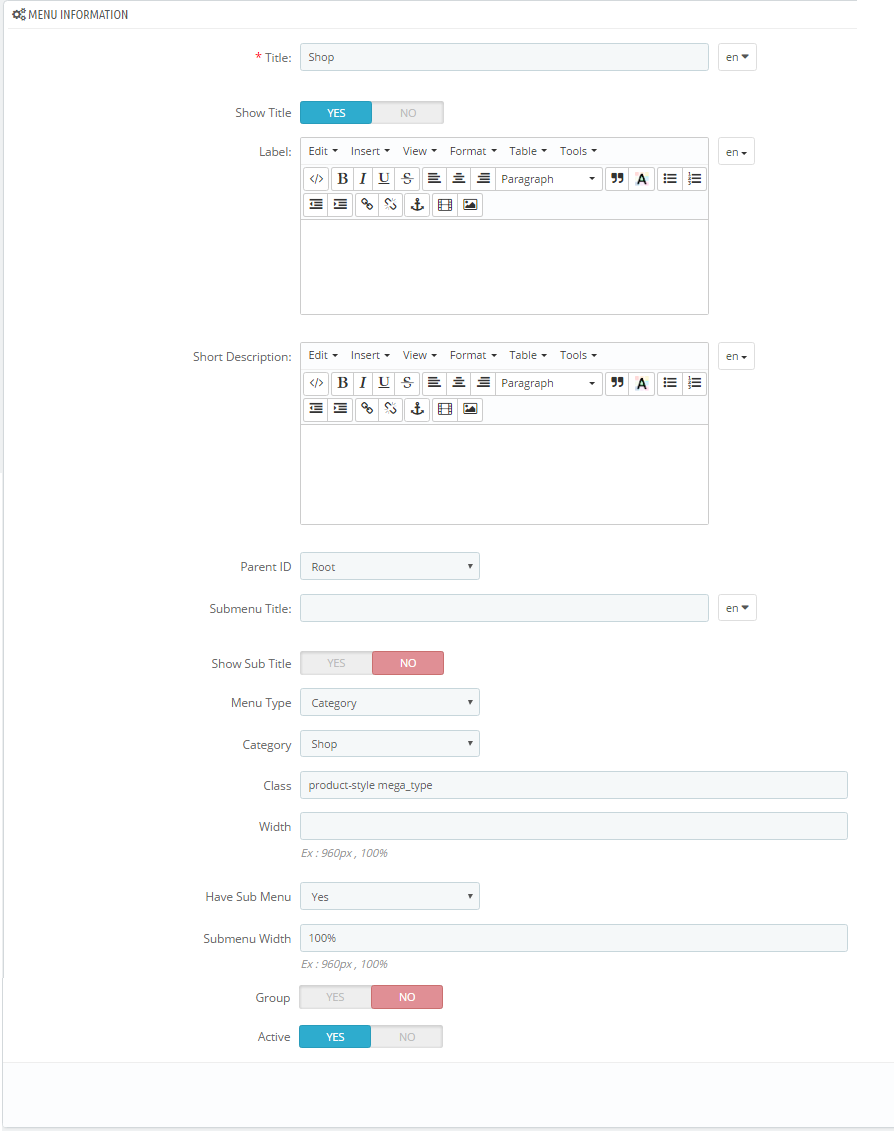 MENU INFORMATION

* Title: Shop en

Show Title YES NO

Label: Edit Insert View Format Table Tools en
B I U S Paragraph A

Short Description: Edit Insert View Format Table Tools en
B I U S Paragraph A

Parent ID Root

Submenu Title: en

Show Sub Title YES NO

Menu Type Category

Category Shop

Class product-style mega_type

Width
Ex : 960px , 100%

Have Sub Menu Yes

Submenu Width 100%
Ex : 960px , 100%

Group YES NO

Active YES NO